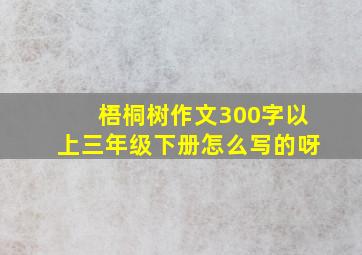 梧桐树作文300字以上三年级下册怎么写的呀